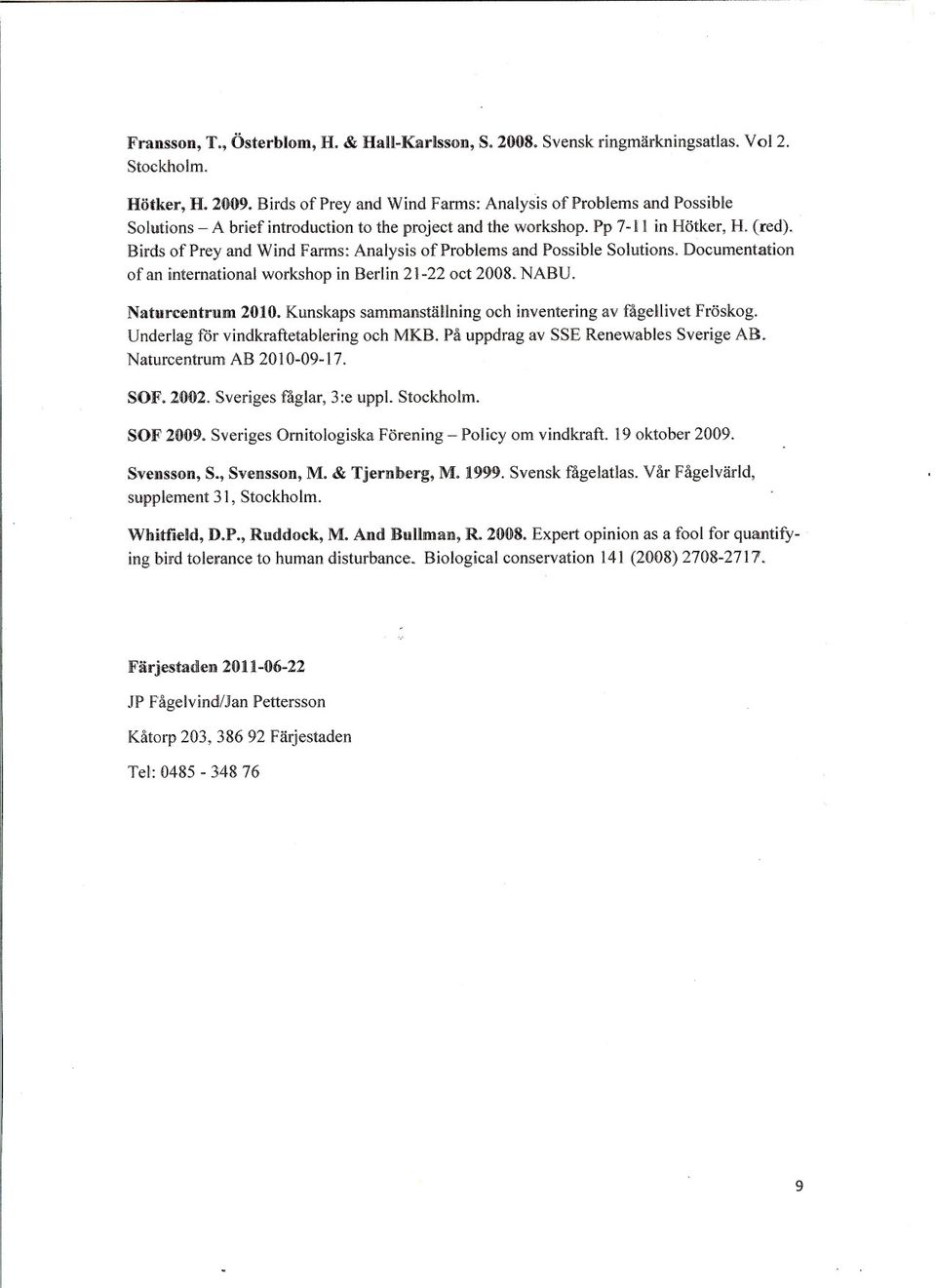 Fransson, T., Österblom, H. & Hall-Karlsson, S. 2008. Svensk ringmärkningsatlas. Vol 2. Stockholm.

Hötker, H. 2009. Birds of Prey and Wind Farms: Analysis of Problems and Possible Solutions – A brief introduction to the project and the workshop. Pp 7-11 in Hötker, H. (red). Birds of Prey and Wind Farms: Analysis of Problems and Possible Solutions. Documentation of an international workshop in Berlin 21-22 oct 2008. NABU.

Naturcentrum 2010. Kunskaps sammanställning och inventering av fågellivet Fröskog. Underlag för vindkraftetablering och MKB. På uppdrag av SSE Renewables Sverige AB. Naturcentrum AB 2010-09-17.

SOF. 2002. Sveriges fåglar, 3:e uppl. Stockholm.

SOF 2009. Sveriges Ornitologiska Förening – Policy om vindkraft. 19 oktober 2009.

Svensson, S., Svensson, M. & Tjernberg, M. 1999. Svensk fågelatlas. Vår Fågelvärld, supplement 31, Stockholm.

Whitfield, D.P., Ruddock, M. And Bullman, R. 2008. Expert opinion as a fool for quantifying bird tolerance to human disturbance. Biological conservation 141 (2008) 2708-2717.

Färjestaden 2011-06-22

JP Fågelvind/Jan Pettersson

Kåtorp 203, 386 92 Färjestaden

Tel: 0485 - 348 76

9